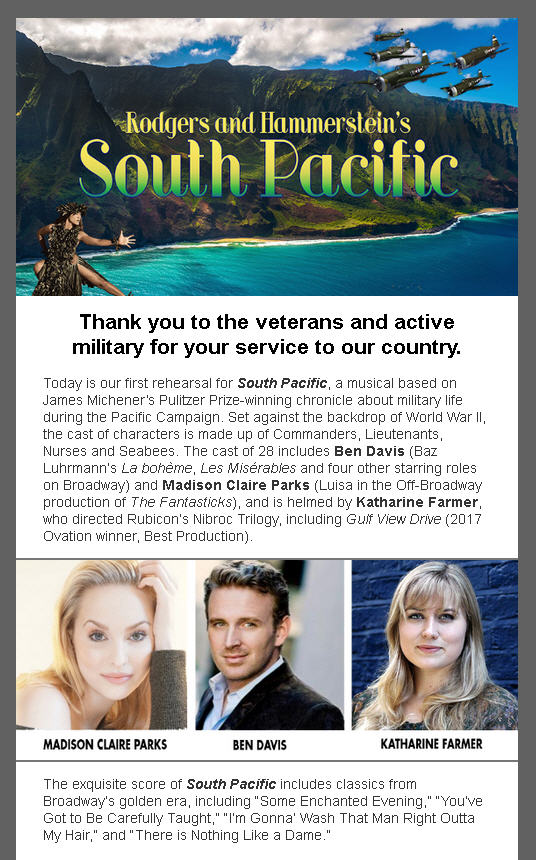 Rodgers and Hammerstein's
South Pacific

Thank you to the veterans and active military for your service to our country.

Today is our first rehearsal for South Pacific, a musical based on James Michener's Pulitzer Prize-winning chronicle about military life during the Pacific Campaign. Set against the backdrop of World War II, the cast of characters is made up of Commanders, Lieutenants, Nurses and Seabees. The cast of 28 includes Ben Davis (Baz Luhrmann's La bohème, Les Misérables and four other starring roles on Broadway) and Madison Claire Parks (Luisa in the Off-Broadway production of The Fantasticks), and is helmed by Katharine Farmer, who directed Rubicon's Nibroc Trilogy, including Gulf View Drive (2017 Ovation winner, Best Production).

MADISON CLAIRE PARKS

BEN DAVIS

KATHARINE FARMER

The exquisite score of South Pacific includes classics from Broadway's golden era, including "Some Enchanted Evening," "You've Got to Be Carefully Taught," "I'm Gonna' Wash That Man Right Outta My Hair," and "There is Nothing Like a Dame."